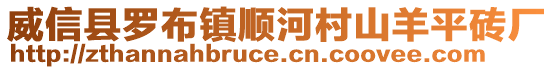 威信县罗布镇顺河村山羊平砖厂
http://zthannahbruce.cn.coovee.com